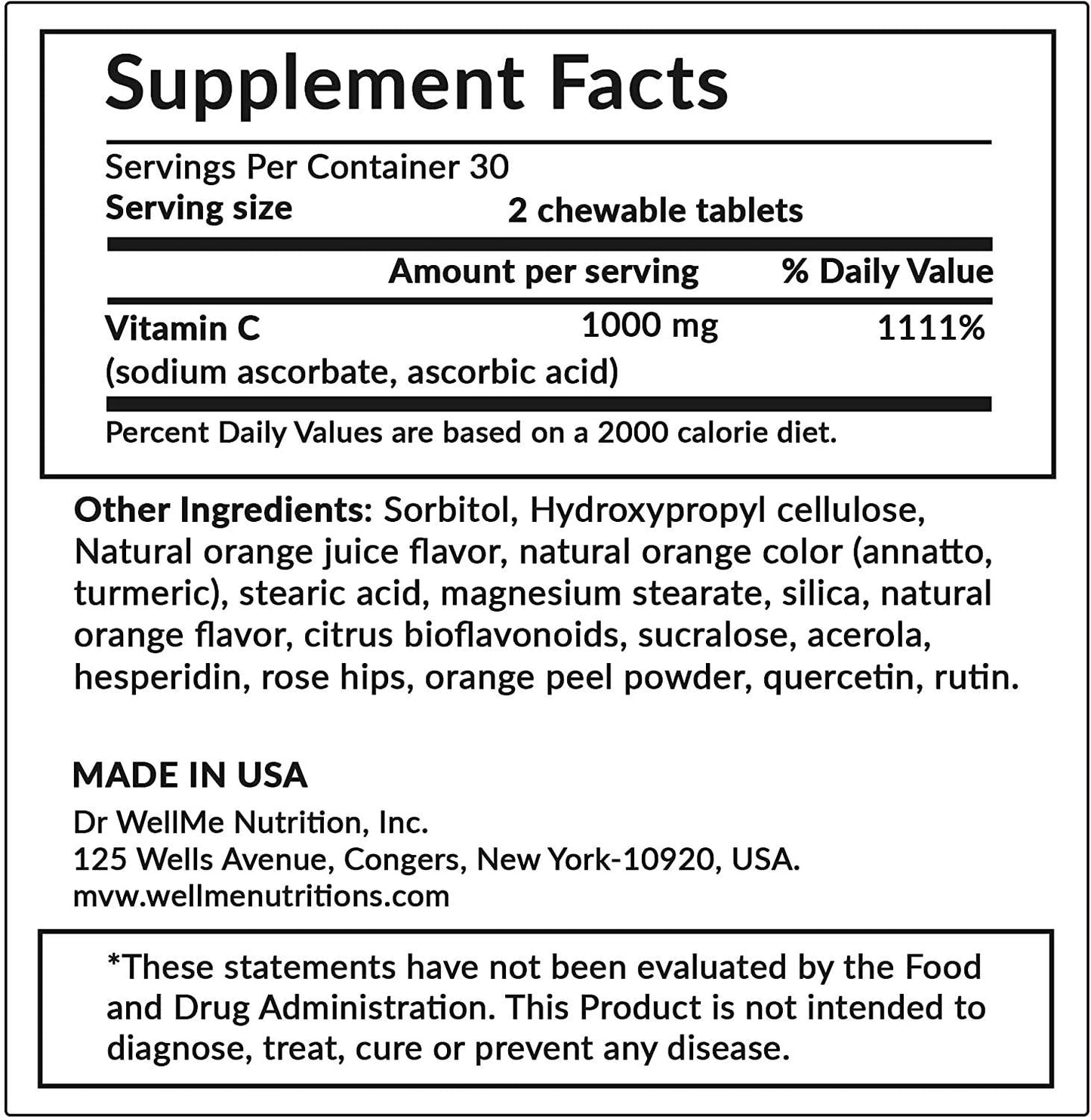 Supplement Facts

Servings Per Container 30
Serving size 2 chewable tablets

| | Amount per serving | % Daily Value |
|---|---|---|
| Vitamin C (sodium ascorbate, ascorbic acid) | 1000 mg | 1111% |

Percent Daily Values are based on a 2000 calorie diet.

Other Ingredients: Sorbitol, Hydroxypropyl cellulose, Natural orange juice flavor, natural orange color (annatto, turmeric), stearic acid, magnesium stearate, silica, natural orange flavor, citrus bioflavonoids, sucralose, acerola, hesperidin, rose hips, orange peel powder, quercetin, rutin.

MADE IN USA
Dr WellMe Nutrition, Inc.
125 Wells Avenue, Congers, New York-10920, USA.
mvw.wellmenutritions.com

*These statements have not been evaluated by the Food and Drug Administration. This Product is not intended to diagnose, treat, cure or prevent any disease.